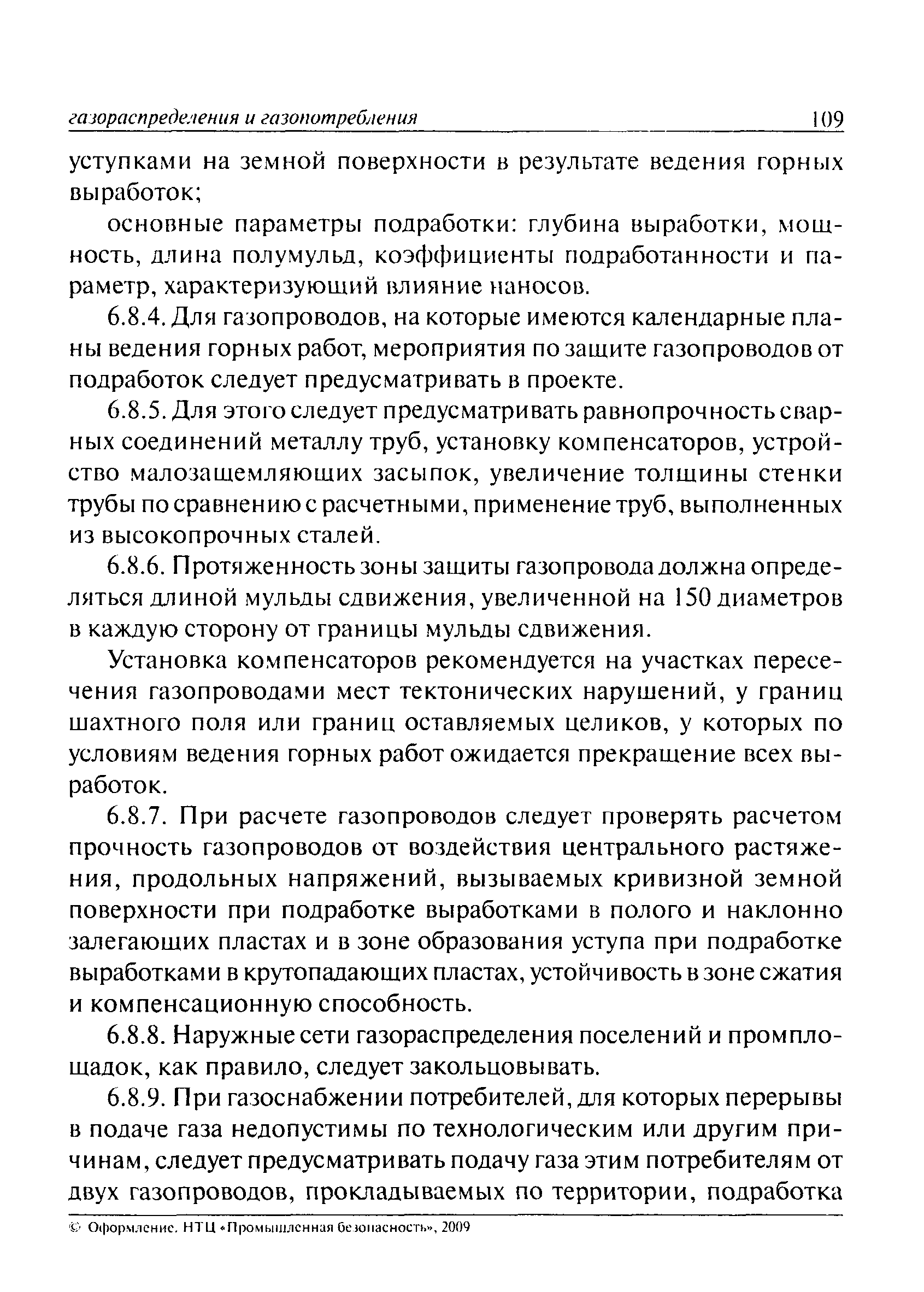 газораспределения и газопотребления 109

уступками на земной поверхности в результате ведения горных выработок;

основные параметры подработки: глубина выработки, мощность, длина полумульд, коэффициенты подработанности и параметр, характеризующий влияние наносов.

6.8.4. Для газопроводов, на которые имеются календарные планы ведения горных работ, мероприятия по защите газопроводов от подработок следует предусматривать в проекте.

6.8.5. Для этого следует предусматривать равнопрочность сварных соединений металлу труб, установку компенсаторов, устройство малозащемляющих засыпок, увеличение толщины стенки трубы по сравнению с расчетными, применение труб, выполненных из высокопрочных сталей.

6.8.6. Протяженность зоны защиты газопровода должна определяться длиной мульды сдвижения, увеличенной на 150 диаметров в каждую сторону от границы мульды сдвижения.

Установка компенсаторов рекомендуется на участках пересечения газопроводами мест тектонических нарушений, у границ шахтного поля или границ оставляемых целиков, у которых по условиям ведения горных работ ожидается прекращение всех выработок.

6.8.7. При расчете газопроводов следует проверять расчетом прочность газопроводов от воздействия центрального растяжения, продольных напряжений, вызываемых кривизной земной поверхности при подработке выработками в полого и наклонно залегающих пластах и в зоне образования уступа при подработке выработками в крутопадающих пластах, устойчивость в зоне сжатия и компенсационную способность.

6.8.8. Наружные сети газораспределения поселений и промплощадок, как правило, следует закольцовывать.

6.8.9. При газоснабжении потребителей, для которых перерывы в подаче газа недопустимы по технологическим или другим причинам, следует предусматривать подачу газа этим потребителям от двух газопроводов, прокладываемых по территории, подработка

© Оформление. НТЦ «Промышленная безопасность», 2009